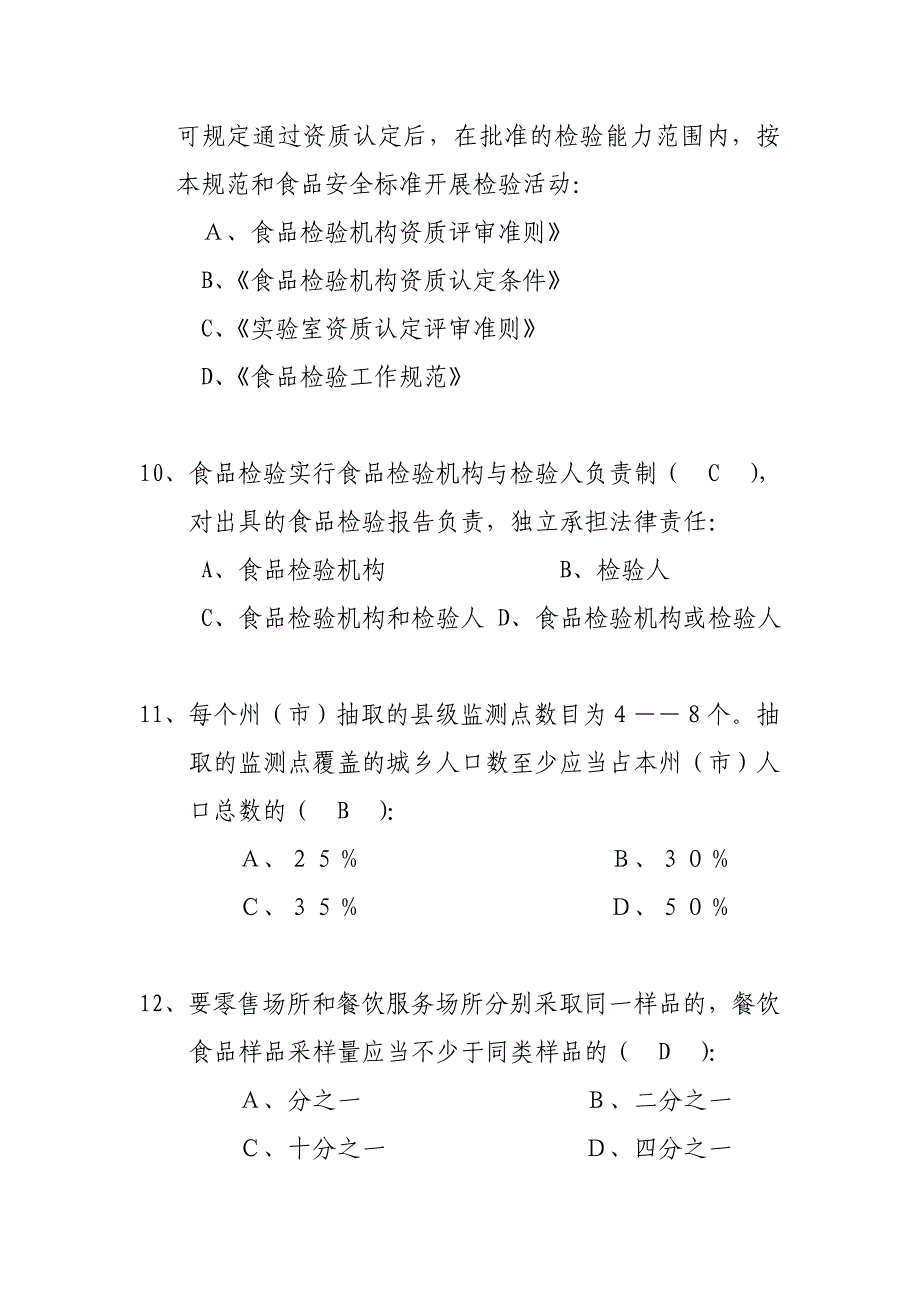 可规定通过资质认定后，在批准的检验能力范围内，按本规范和食品安全标准开展检验活动:

A、食品检验机构资质评审准则》

B、《食品检验机构资质认定条件》

C、《实验室资质认定评审准则》

D、《食品检验工作规范》

10、食品检验实行食品检验机构与检验人负责制（ C ），对出具的食品检验报告负责，独立承担法律责任:

A、食品检验机构　　B、检验人

C、食品检验机构和检验人　D、食品检验机构或检验人

11、每个州（市）抽取的县级监测点数目为４——８个。抽取的监测点覆盖的城乡人口数至少应当占本州（市）人口总数的（ B ）:

A、２５％　　B、３０％

C、３５％　　D、５０％

12、要零售场所和餐饮服务场所分别采取同一样品的，餐饮食品样品采样量应当不少于同类样品的（ D ）:

A、分之一　　B、二分之一

C、十分之一　　D、四分之一